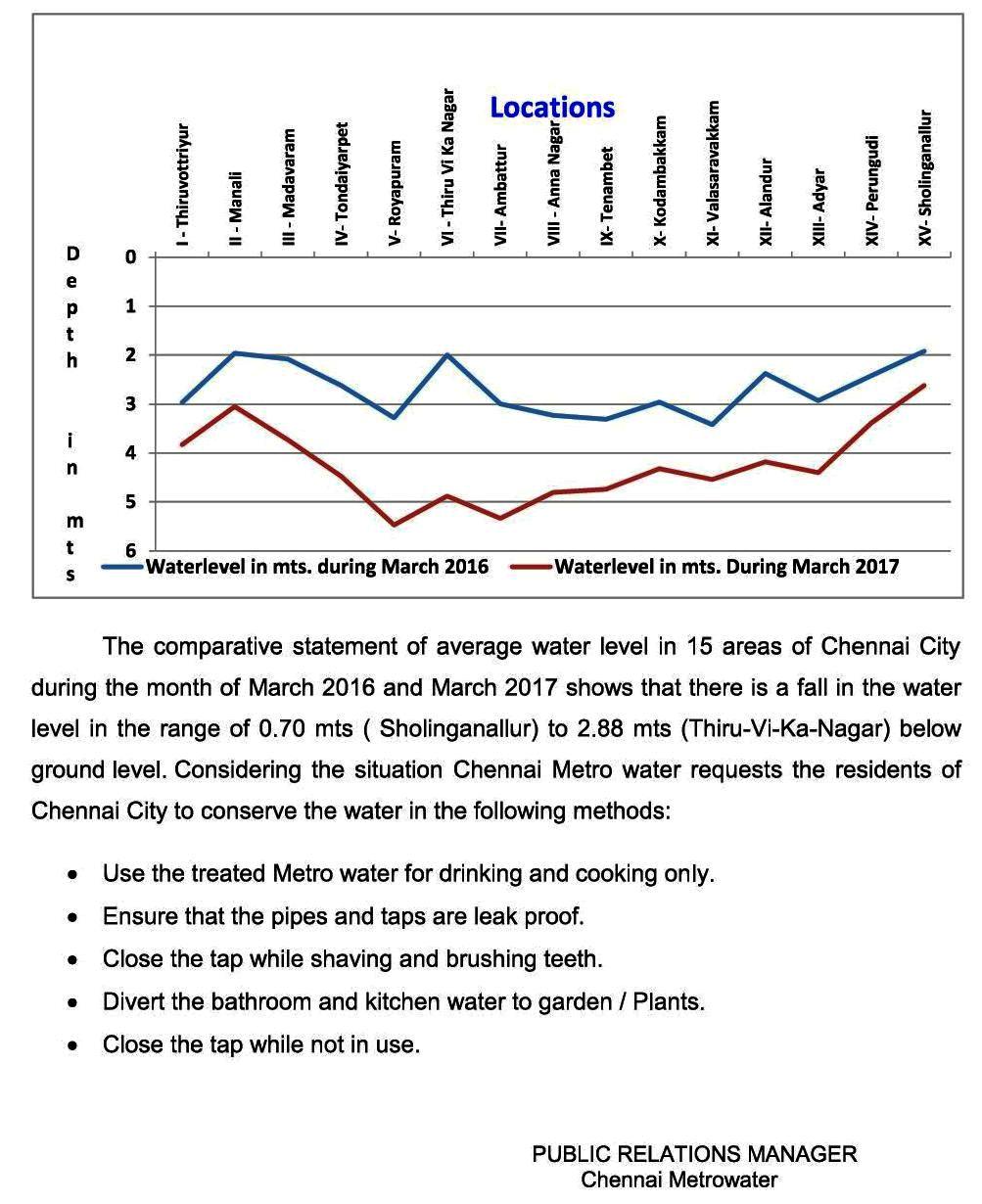 Locations

I - Thiruvottriyur
II - Manali
III - Madavaram
IV- Tondaiyarpet
V- Royapuram
VI - Thiru Vi Ka Nagar
VII- Ambattur
VIII - Anna Nagar
IX- Tenambet
X- Kodambakkam
XI- Valasaravakkam
XII- Alandur
XIII- Adyar
XIV- Perungudi
XV- Sholinganallur

Depth in mts

0
1
2
3
4
5
6

Waterlevel in mts. during March 2016
Waterlevel in mts. During March 2017

The comparative statement of average water level in 15 areas of Chennai City during the month of March 2016 and March 2017 shows that there is a fall in the water level in the range of 0.70 mts ( Sholinganallur) to 2.88 mts (Thiru-Vi-Ka-Nagar) below ground level. Considering the situation Chennai Metro water requests the residents of Chennai City to conserve the water in the following methods:

• Use the treated Metro water for drinking and cooking only.
• Ensure that the pipes and taps are leak proof.
• Close the tap while shaving and brushing teeth.
• Divert the bathroom and kitchen water to garden / Plants.
• Close the tap while not in use.

PUBLIC RELATIONS MANAGER
Chennai Metrowater